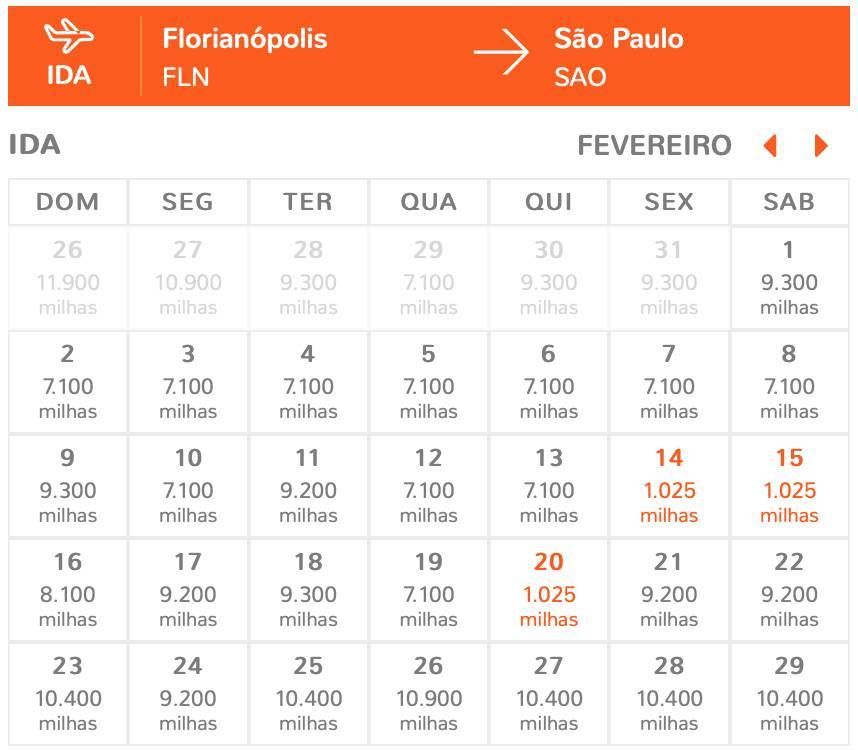 IDA

Florianópolis
FLN

São Paulo
SAO

IDA

FEVEREIRO

| DOM | SEG | TER | QUA | QUI | SEX | SAB |
|---|---|---|---|---|---|---|
| 26 11.900 milhas | 27 10.900 milhas | 28 9.300 milhas | 29 7.100 milhas | 30 9.300 milhas | 31 9.300 milhas | 1 9.300 milhas |
| 2 7.100 milhas | 3 7.100 milhas | 4 7.100 milhas | 5 7.100 milhas | 6 7.100 milhas | 7 7.100 milhas | 8 7.100 milhas |
| 9 9.300 milhas | 10 7.100 milhas | 11 9.200 milhas | 12 7.100 milhas | 13 7.100 milhas | 14 1.025 milhas | 15 1.025 milhas |
| 16 8.100 milhas | 17 9.200 milhas | 18 9.300 milhas | 19 7.100 milhas | 20 1.025 milhas | 21 9.200 milhas | 22 9.200 milhas |
| 23 10.400 milhas | 24 9.200 milhas | 25 10.400 milhas | 26 10.900 milhas | 27 10.400 milhas | 28 10.400 milhas | 29 10.400 milhas |